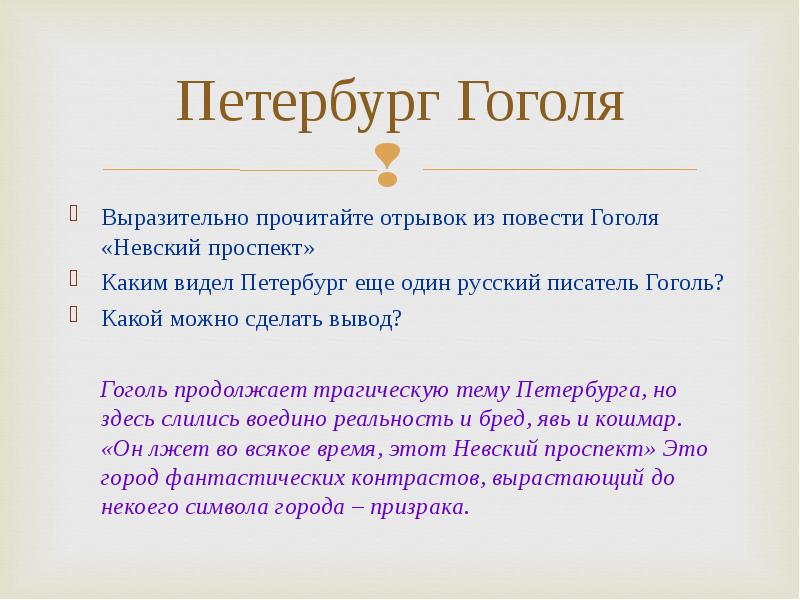 Петербург Гоголя

Выразительно прочитайте отрывок из повести Гоголя «Невский проспект»

Каким видел Петербург еще один русский писатель Гоголь?

Какой можно сделать вывод?

Гоголь продолжает трагическую тему Петербурга, но здесь слились воедино реальность и бред, явь и кошмар. «Он лжет во всякое время, этот Невский проспект» Это город фантастических контрастов, вырастающий до некоего символа города – призрака.